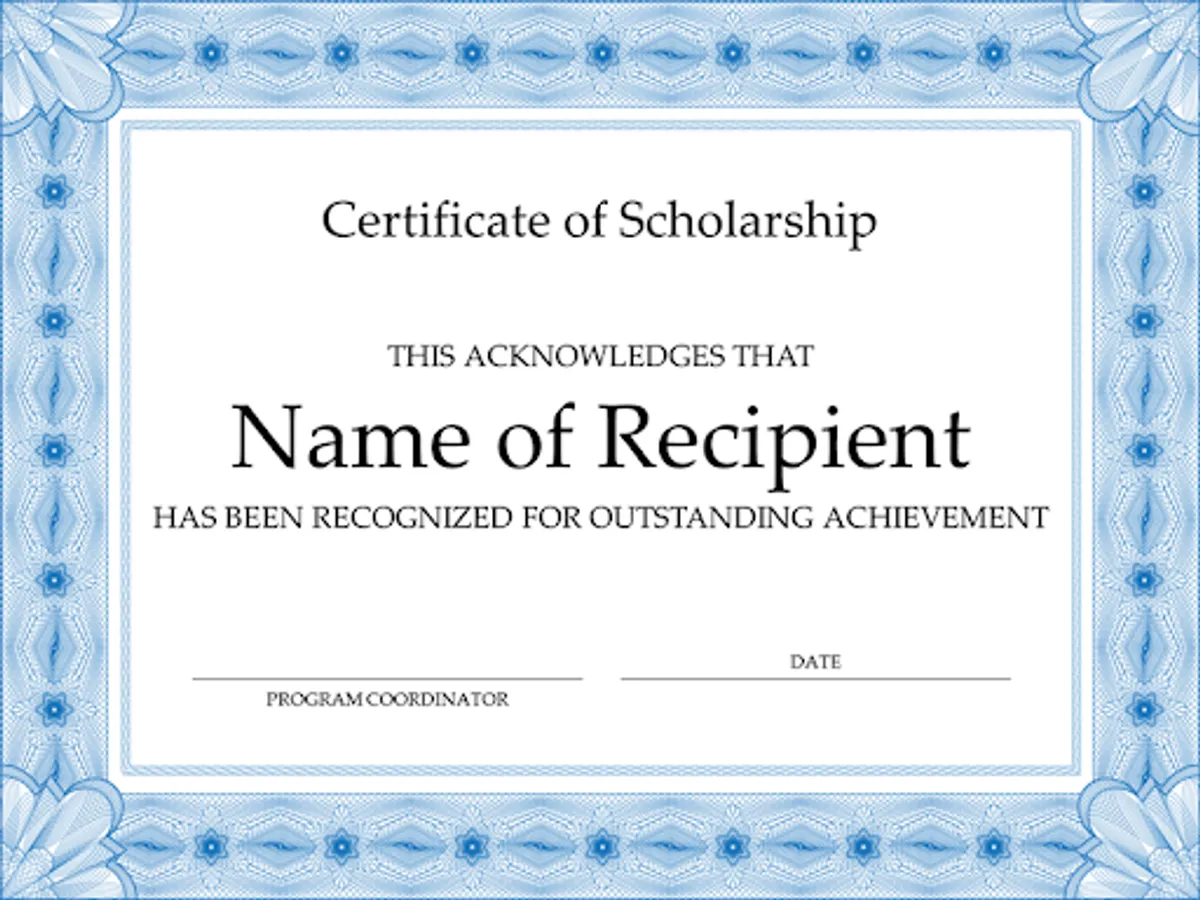 Certificate of Scholarship

THIS ACKNOWLEDGES THAT

Name of Recipient

HAS BEEN RECOGNIZED FOR OUTSTANDING ACHIEVEMENT

____
PROGRAM COORDINATOR

DATE
____